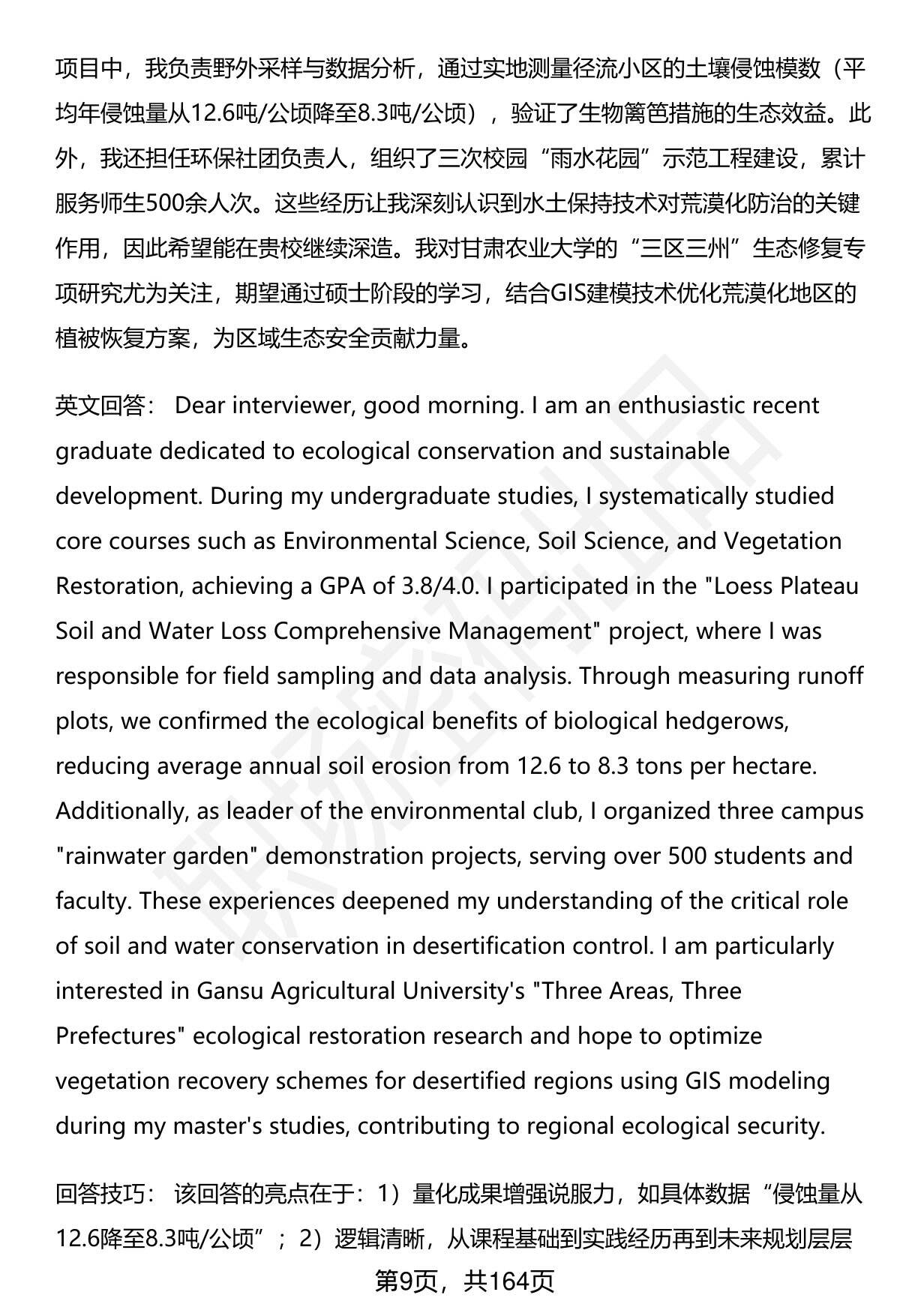 项目中，我负责野外采样与数据分析，通过实地测量径流小区的土壤侵蚀模数（平均年侵蚀量从12.6吨/公顷降至8.3吨/公顷），验证了生物篱笆措施的生态效益。此外，我还担任环保社团负责人，组织了三次校园“雨水花园”示范工程建设，累计服务师生500余人次。这些经历让我深刻认识到水土保持技术对荒漠化防治的关键作用，因此希望能在贵校继续深造。我对甘肃农业大学的“三区三州”生态修复专项研究尤为关注，期望通过硕士阶段的学习，结合GIS建模技术优化荒漠化地区的植被恢复方案，为区域生态安全贡献力量。

英文回答： Dear interviewer, good morning. I am an enthusiastic recent graduate dedicated to ecological conservation and sustainable development. During my undergraduate studies, I systematically studied core courses such as Environmental Science, Soil Science, and Vegetation Restoration, achieving a GPA of 3.8/4.0. I participated in the "Loess Plateau Soil and Water Loss Comprehensive Management" project, where I was responsible for field sampling and data analysis. Through measuring runoff plots, we confirmed the ecological benefits of biological hedgerows, reducing average annual soil erosion from 12.6 to 8.3 tons per hectare. Additionally, as leader of the environmental club, I organized three campus "rainwater garden" demonstration projects, serving over 500 students and faculty. These experiences deepened my understanding of the critical role of soil and water conservation in desertification control. I am particularly interested in Gansu Agricultural University's "Three Areas, Three Prefectures" ecological restoration research and hope to optimize vegetation recovery schemes for desertified regions using GIS modeling during my master's studies, contributing to regional ecological security.

回答技巧： 该回答的亮点在于：1）量化成果增强说服力，如具体数据“侵蚀量从12.6降至8.3吨/公顷”；2）逻辑清晰，从课程基础到实践经历再到未来规划层层

第9页，共164页